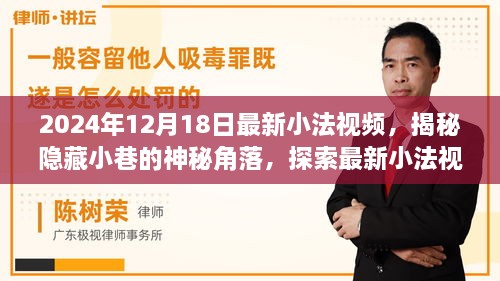 律师·讲坛

一般容留他人吸毒罪既遂是怎么处罚的

2024年12月18日最新小法视频，揭秘隐藏小巷的神秘角落，探索最新小法视

陈树荣 律师
广东极视律师事务所